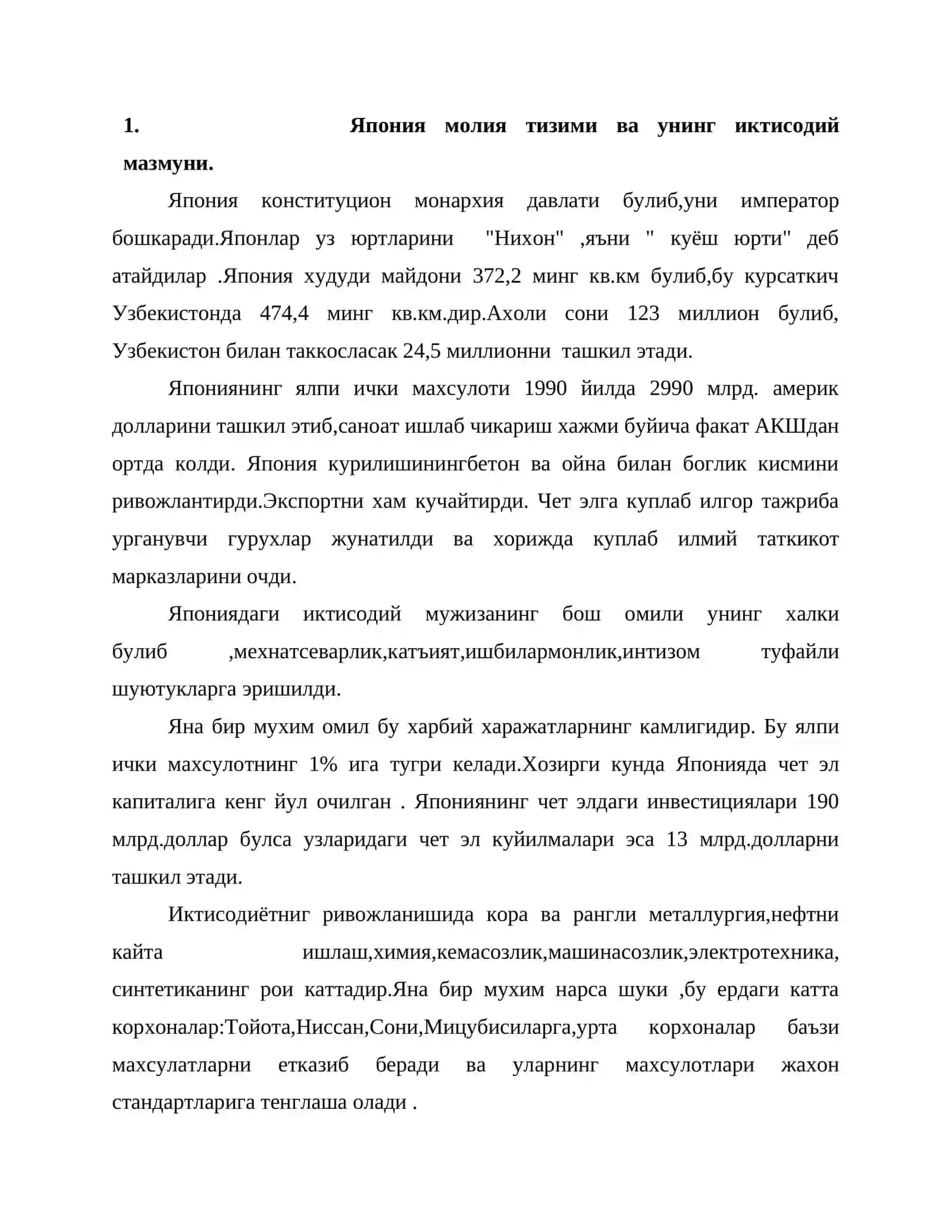 1. Япония молия тизими ва унинг иктисодий мазмуни.

Япония конституцион монархия давлати булиб,уни император бошкаради.Японлар уз юртларини "Нихон" ,яъни " куёш юрти" деб атайдилар .Япония худуди майдони 372,2 минг кв.км булиб,бу курсаткич Узбекистонда 474,4 минг кв.км.дир.Ахоли сони 123 миллион булиб, Узбекистон билан таккосласак 24,5 миллионни ташкил этади.

Япониянинг ялпи ички махсулоти 1990 йилда 2990 млрд. америк долларини ташкил этиб,саноат ишлаб чикариш хажми буйича факат АКШдан ортда колди. Япония курилишинингбетон ва ойна билан боглик кисмини ривожлантирди.Экспортни хам кучайтирди. Чет элга куплаб илгор тажриба урганувчи гурухлар жунатилди ва хорижда куплаб илмий таткикот марказларини очди.

Япониядаги иктисодий мужизанинг бош омили унинг халки булиб ,мехнатсеварлик,катъият,ишбилармонлик,интизом туфайли шуютукларга эришилди.

Яна бир мухим омил бу харбий харажатларнинг камлигидир. Бу ялпи ички махсулотнинг 1% ига тугри келади.Хозирги кунда Японияда чет эл капиталига кенг йул очилган . Япониянинг чет элдаги инвестициялари 190 млрд.доллар булса узларидаги чет эл куйилмалари эса 13 млрд.долларни ташкил этади.

Иктисодиётниг ривожланишида кора ва рангли металлургия,нефтни кайта ишлаш,химия,кемасозлик,машинасозлик,электротехника, синтетиканинг рои каттадир.Яна бир мухим нарса шуки ,бу ердаги катта корхоналар:Тойота,Ниссан,Сони,Мицубисиларга,урта корхоналар баъзи махсулатларни етказиб беради ва уларнинг махсулотлари жахон стандартларига тенглаша олади .